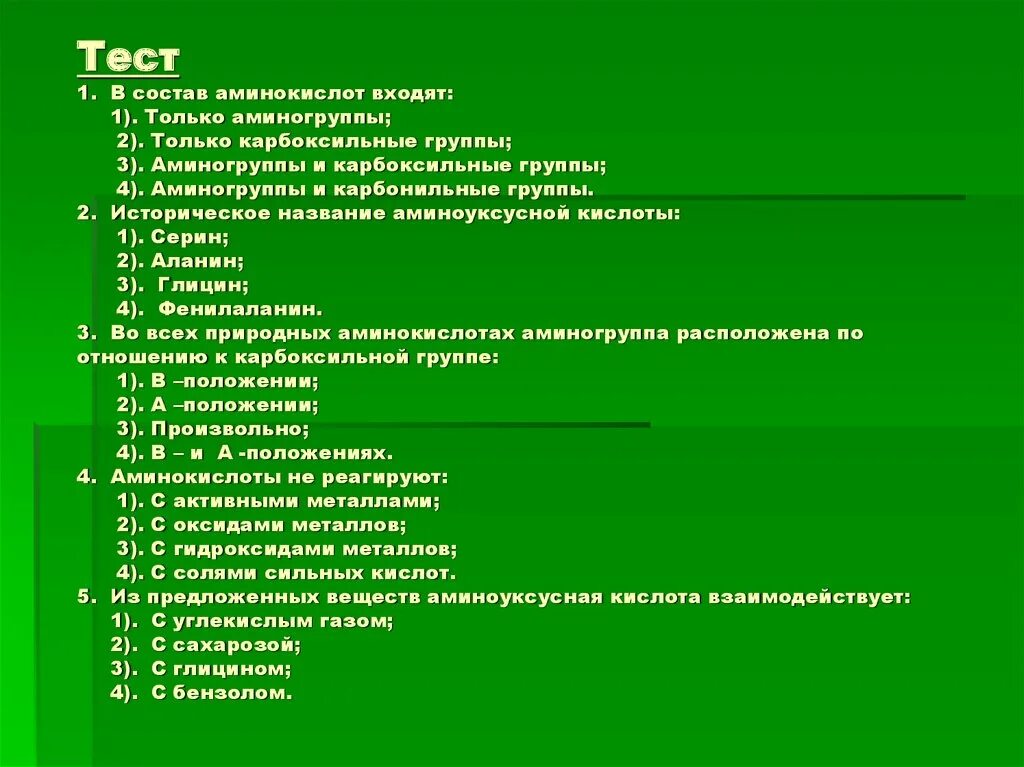 Тест

1. В состав аминокислот входят:
1). Только аминогруппы;
2). Только карбоксильные группы;
3). Аминогруппы и карбоксильные группы;
4). Аминогруппы и карбонильные группы.
2. Историческое название аминоуксусной кислоты:
1). Серин;
2). Аланин;
3). Глицин;
4). Фенилаланин.
3. Во всех природных аминокислотах аминогруппа расположена по отношению к карбоксильной группе:
1). В –положении;
2). А –положении;
3). Произвольно;
4). В – и А -положениях.
4. Аминокислоты не реагируют:
1). С активными металлами;
2). С оксидами металлов;
3). С гидроксидами металлов;
4). С солями сильных кислот.
5. Из предложенных веществ аминоуксусная кислота взаимодействует:
1). С углекислым газом;
2). С сахарозой;
3). С глицином;
4). С бензолом.